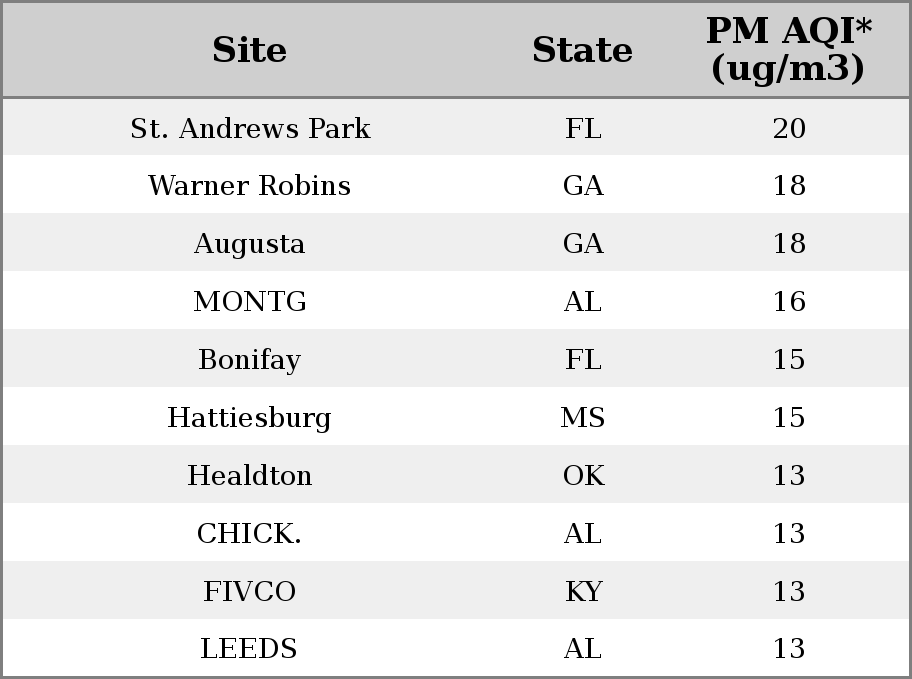 | Site | State | PM AQI* (ug/m3) |
|---|---|---|
| St. Andrews Park | FL | 20 |
| Warner Robins | GA | 18 |
| Augusta | GA | 18 |
| MONTG | AL | 16 |
| Bonifay | FL | 15 |
| Hattiesburg | MS | 15 |
| Healdton | OK | 13 |
| CHICK. | AL | 13 |
| FIVCO | KY | 13 |
| LEEDS | AL | 13 |